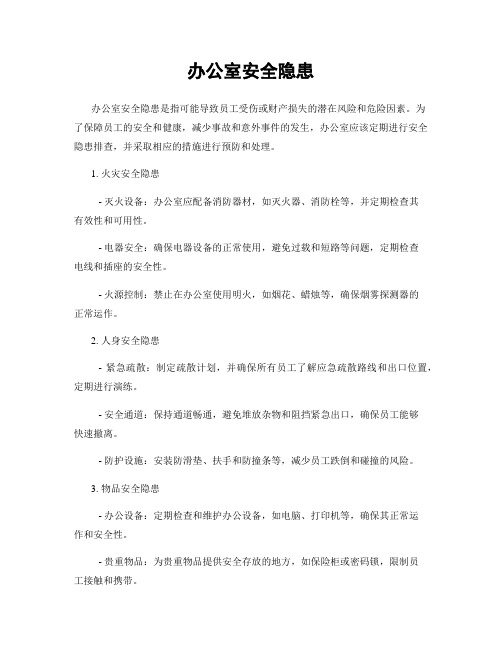 办公室安全隐患

办公室安全隐患是指可能导致员工受伤或财产损失的潜在风险和危险因素。为了保障员工的安全和健康，减少事故和意外事件的发生，办公室应该定期进行安全隐患排查，并采取相应的措施进行预防和处理。

1. 火灾安全隐患

- 灭火设备：办公室应配备消防器材，如灭火器、消防栓等，并定期检查其有效性和可用性。

- 电器安全：确保电器设备的正常使用，避免过载和短路等问题，定期检查电线和插座的安全性。

- 火源控制：禁止在办公室使用明火，如烟花、蜡烛等，确保烟雾探测器的正常运作。

2. 人身安全隐患

- 紧急疏散：制定疏散计划，并确保所有员工了解应急疏散路线和出口位置，定期进行演练。

- 安全通道：保持通道畅通，避免堆放杂物和阻挡紧急出口，确保员工能够快速撤离。

- 防护设施：安装防滑垫、扶手和防撞条等，减少员工跌倒和碰撞的风险。

3. 物品安全隐患

- 办公设备：定期检查和维护办公设备，如电脑、打印机等，确保其正常运作和安全性。

- 贵重物品：为贵重物品提供安全存放的地方，如保险柜或密码锁，限制员工接触和携带。